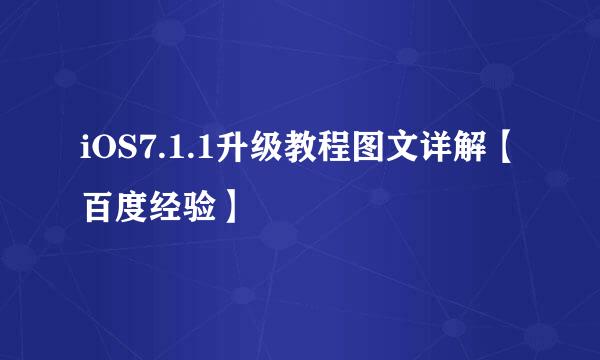 iOS7.1.1升级教程图文详解【百度经验】